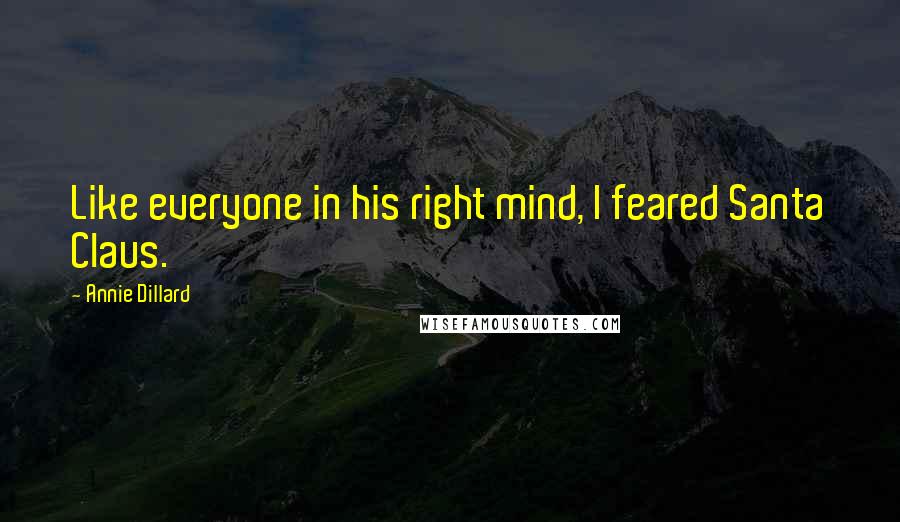 Like everyone in his right mind, I feared Santa Claus.

- Annie Dillard

WISEFAMOUSQUOTES.COM